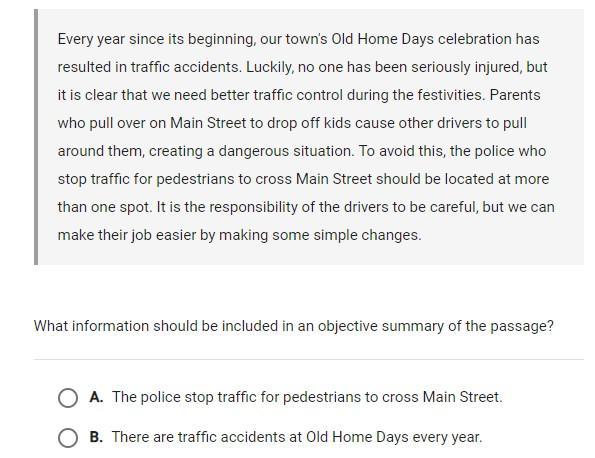 Every year since its beginning, our town's Old Home Days celebration has resulted in traffic accidents. Luckily, no one has been seriously injured, but it is clear that we need better traffic control during the festivities. Parents who pull over on Main Street to drop off kids cause other drivers to pull around them, creating a dangerous situation. To avoid this, the police who stop traffic for pedestrians to cross Main Street should be located at more than one spot. It is the responsibility of the drivers to be careful, but we can make their job easier by making some simple changes.

What information should be included in an objective summary of the passage?

A. The police stop traffic for pedestrians to cross Main Street.

B. There are traffic accidents at Old Home Days every year.